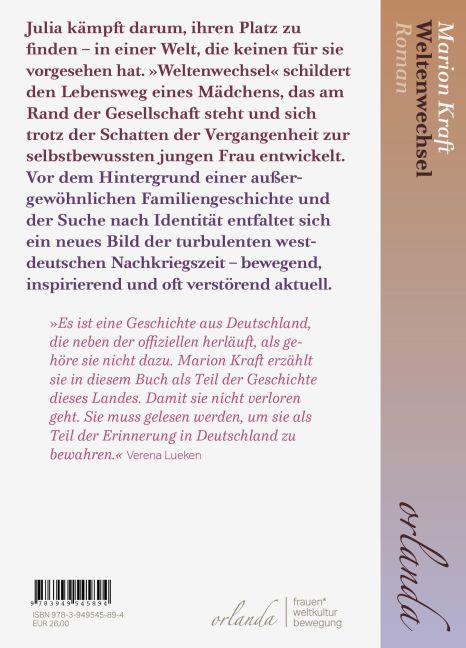 Julia kämpft darum, ihren Platz zu finden – in einer Welt, die keinen für sie vorgesehen hat. »Weltenwechsel« schildert den Lebensweg eines Mädchens, das am Rand der Gesellschaft steht und sich trotz der Schatten der Vergangenheit zur selbstbewussten jungen Frau entwickelt. Vor dem Hintergrund einer außergewöhnlichen Familiengeschichte und der Suche nach Identität entfaltet sich ein neues Bild der turbulenten westdeutschen Nachkriegszeit – bewegend, inspirierend und oft verstörend aktuell.

»Es ist eine Geschichte aus Deutschland, die neben der offiziellen herläuft, als gehöre sie nicht dazu. Marion Kraft erzählt sie in diesem Buch als Teil der Geschichte dieses Landes. Damit sie nicht verloren geht. Sie muss gelesen werden, um sie als Teil der Erinnerung in Deutschland zu bewahren.« Verena Lueken

9 783949 545894
ISBN 978-3-949545-89-4
EUR 26,00

orlanda
frauen*
weltkultur
bewegung

Marion Kraft
Weltenwechsel
Roman

orlanda